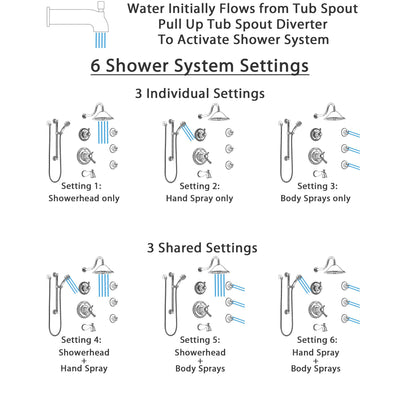 Water Initially Flows from Tub Spout
Pull Up Tub Spout Diverter
To Activate Shower System

6 Shower System Settings

3 Individual Settings

Setting 1:
Showerhead only

Setting 2:
Hand Spray only

Setting 3:
Body Sprays only

3 Shared Settings

Setting 4:
Showerhead
+
Hand Spray

Setting 5:
Showerhead
+
Body Sprays

Setting 6:
Hand Spray
+
Body Sprays